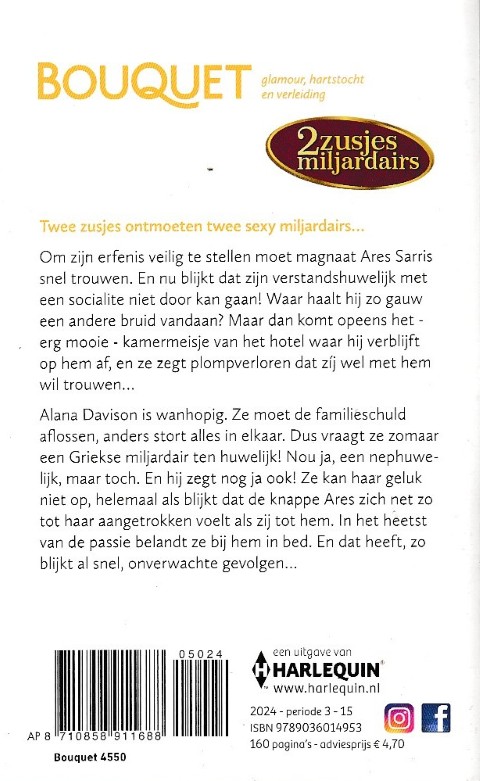 BOUQUET glamour, hartstocht en verleiding

2zusjes miljardairs

Twee zusjes ontmoeten twee sexy miljardairs...

Om zijn erfenis veilig te stellen moet magnaat Ares Sarris snel trouwen. En nu blijkt dat zijn verstandshuwelijk met een socialite niet door kan gaan! Waar haalt hij zo gauw een andere bruid vandaan? Maar dan komt opeens het - erg mooie - kamermeisje van het hotel waar hij verblijft op hem af, en ze zegt plompverloren dat zíj wel met hem wil trouwen...

Alana Davison is wanhopig. Ze moet de familieschuld aflossen, anders stort alles in elkaar. Dus vraagt ze zomaar een Griekse miljardair ten huwelijk! Nou ja, een nephuwelijk, maar toch. En hij zegt nog ja ook! Ze kan haar geluk niet op, helemaal als blijkt dat de knappe Ares zich net zo tot haar aangetrokken voelt als zij tot hem. In het heetst van de passie belandt ze bij hem in bed. En dat heeft, zo blijkt al snel, onverwachte gevolgen...

05024

AP 8 710858 911688

Bouquet 4550

een uitgave van HARLEQUIN www.harlequin.nl

2024 - periode 3 - 15
ISBN 9789036014953
160 pagina's - adviesprijs € 4,70